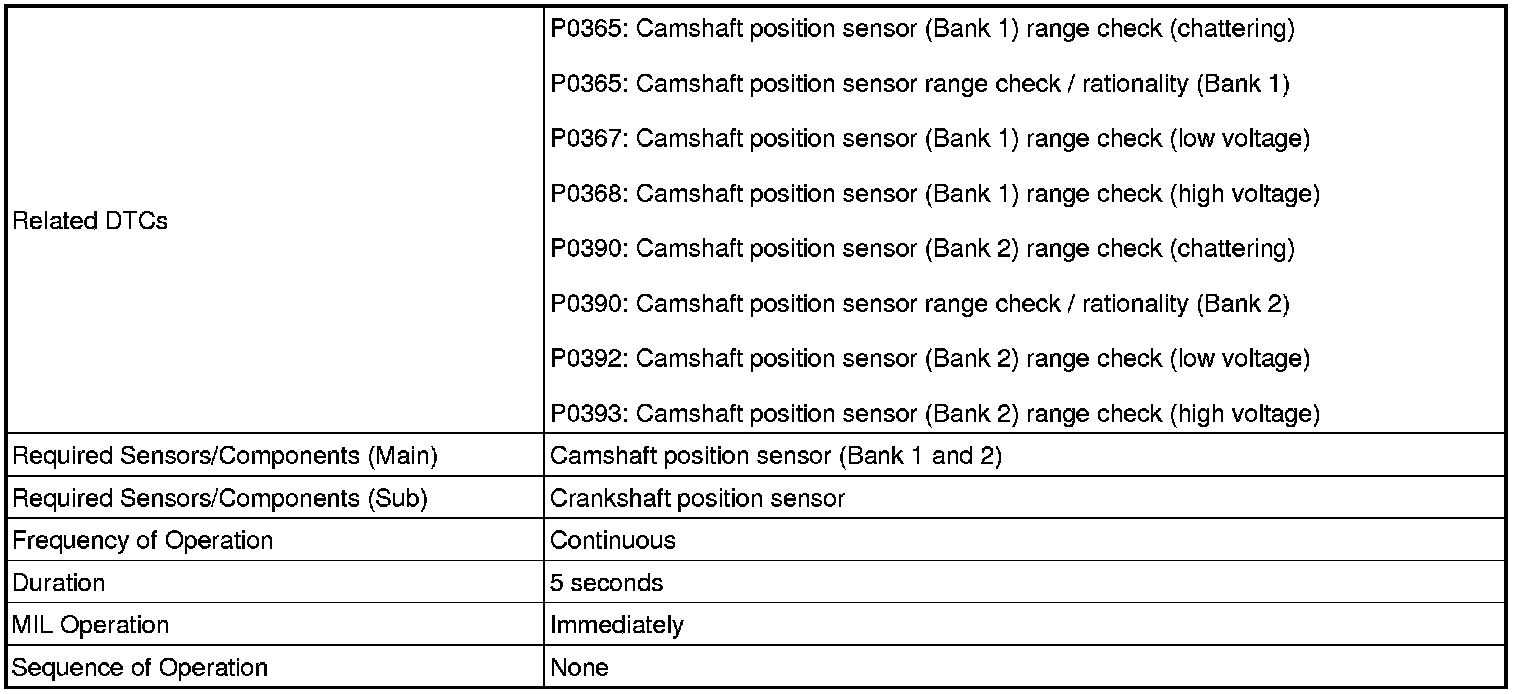 | | |
|---|---|
| Related DTCs | P0365: Camshaft position sensor (Bank 1) range check (chattering)<br>P0365: Camshaft position sensor range check / rationality (Bank 1)<br>P0367: Camshaft position sensor (Bank 1) range check (low voltage)<br>P0368: Camshaft position sensor (Bank 1) range check (high voltage)<br>P0390: Camshaft position sensor (Bank 2) range check (chattering)<br>P0390: Camshaft position sensor range check / rationality (Bank 2)<br>P0392: Camshaft position sensor (Bank 2) range check (low voltage)<br>P0393: Camshaft position sensor (Bank 2) range check (high voltage) |
| Required Sensors/Components (Main) | Camshaft position sensor (Bank 1 and 2) |
| Required Sensors/Components (Sub) | Crankshaft position sensor |
| Frequency of Operation | Continuous |
| Duration | 5 seconds |
| MIL Operation | Immediately |
| Sequence of Operation | None |